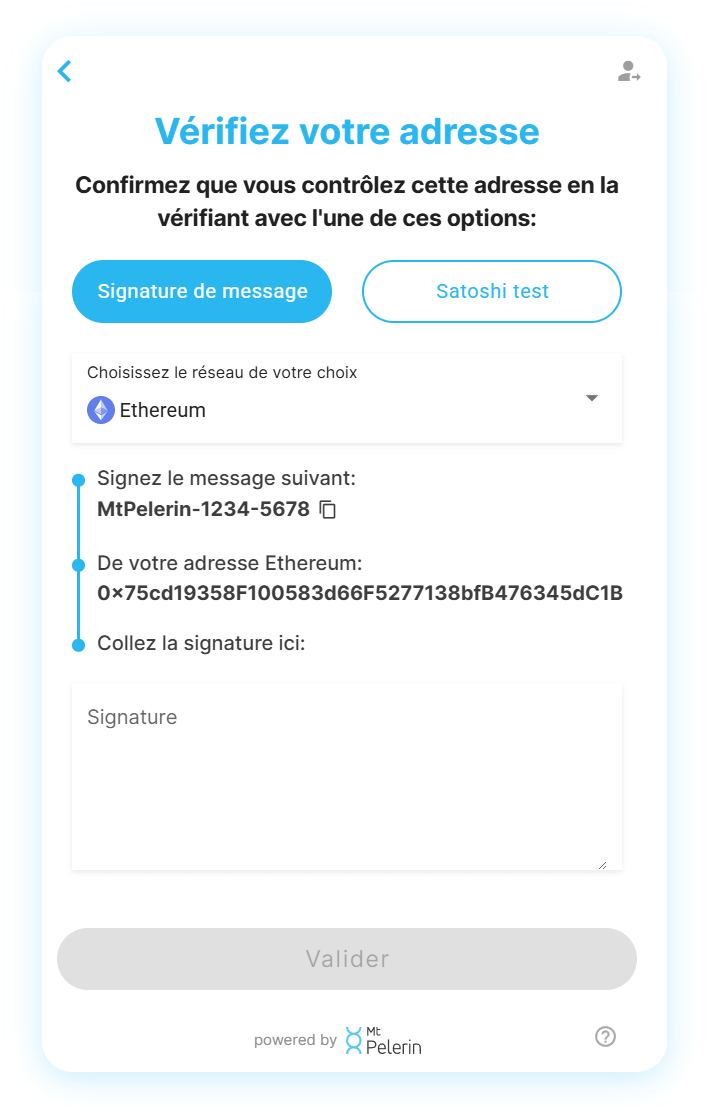 Vérifiez votre adresse

Confirmez que vous contrôlez cette adresse en la vérifiant avec l'une de ces options:

Signature de message

Satoshi test

Choisissez le réseau de votre choix

Ethereum

Signez le message suivant:
MtPelerin-1234-5678

De votre adresse Ethereum:
0×75cd19358F100583d66F5277138bfB476345dC1B

Collez la signature ici:

Signature

Valider

powered by Mt Pelerin